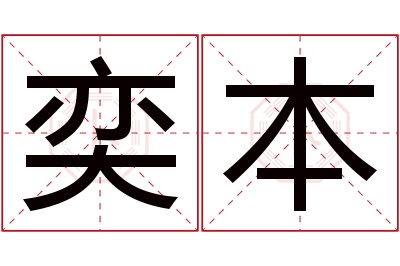 奕本